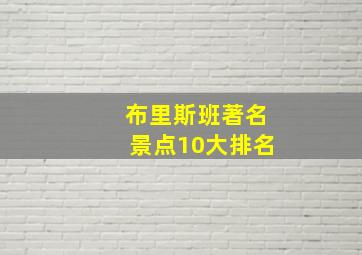 布里斯班著名
景点10大排名